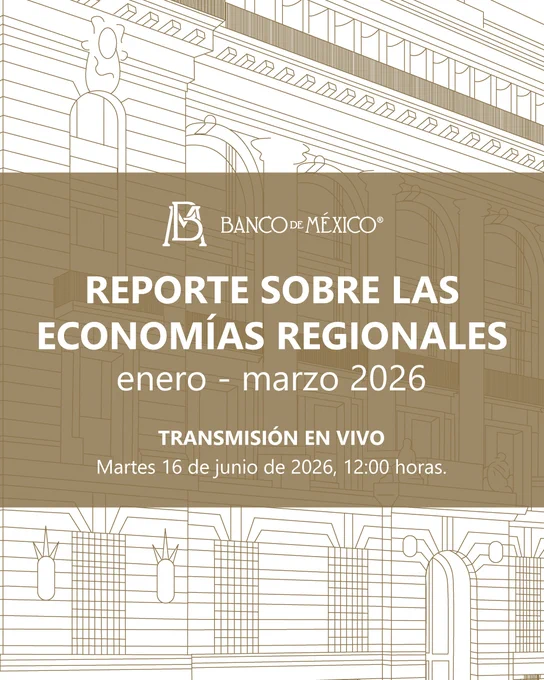 BANCO DE MÉXICO®

REPORTE SOBRE LAS ECONOMÍAS REGIONALES

enero - marzo 2026

TRANSMISIÓN EN VIVO

Martes 16 de junio de 2026, 12:00 horas.